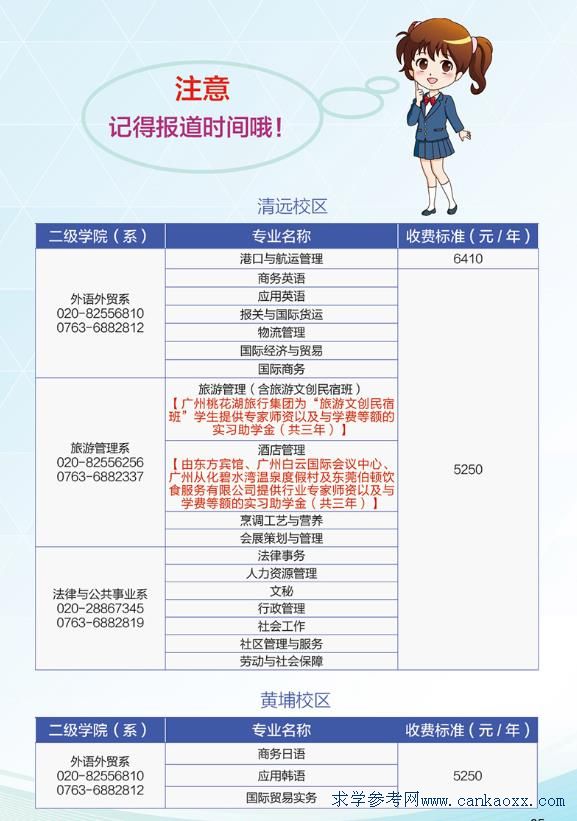 注意
记得报道时间哦！

清远校区

| 二级学院（系） | 专业名称 | 收费标准（元/年） |
|---|---|---|
| 外语外贸系 020-82556810 0763-6882812 | 港口与航运管理 | 6410 |
| | 商务英语 | 5250 |
| | 应用英语 | |
| | 报关与国际货运 | |
| | 物流管理 | |
| | 国际经济与贸易 | |
| | 国际商务 | |
| 旅游管理系 020-82556256 0763-6882337 | 旅游管理（含旅游文创民宿班）【广州桃花湖旅行集团为“旅游文创民宿班”学生提供专家师资以及与学费等额的实习助学金（共三年）】 | |
| | 酒店管理【由东方宾馆、广州白云国际会议中心、广州从化碧水湾温泉度假村及东莞伯顿饮食服务有限公司提供行业专家师资以及与学费等额的实习助学金（共三年）】 | |
| | 烹调工艺与营养 | |
| | 会展策划与管理 | |
| 法律与公共事业系 020-28867345 0763-6882819 | 法律事务 | |
| | 人力资源管理 | |
| | 文秘 | |
| | 行政管理 | |
| | 社会工作 | |
| | 社区管理与服务 | |
| | 劳动与社会保障 | |

黄埔校区

| 二级学院（系） | 专业名称 | 收费标准（元/年） |
|---|---|---|
| 外语外贸系 020-82556810 0763-6882812 | 商务日语 | 5250 |
| | 应用韩语 | |
| | 国际贸易实务 | |

求学参考网www.cankaoxx.com